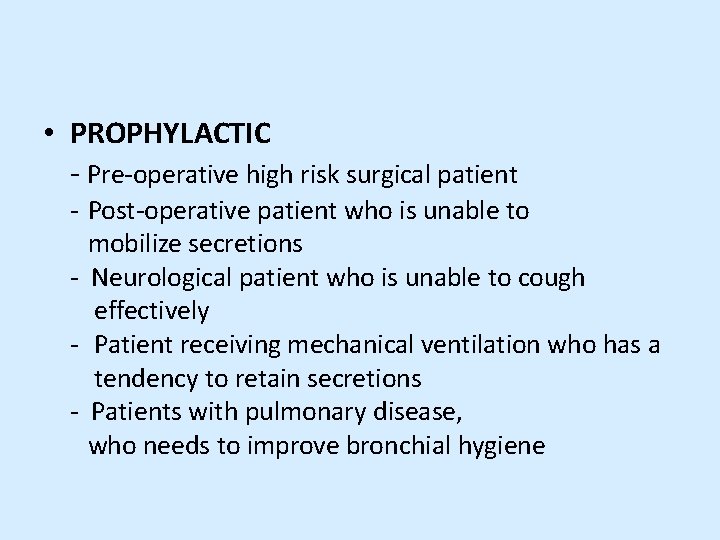 • PROPHYLACTIC

- Pre-operative high risk surgical patient
- Post-operative patient who is unable to mobilize secretions
- Neurological patient who is unable to cough effectively
- Patient receiving mechanical ventilation who has a tendency to retain secretions
- Patients with pulmonary disease, who needs to improve bronchial hygiene